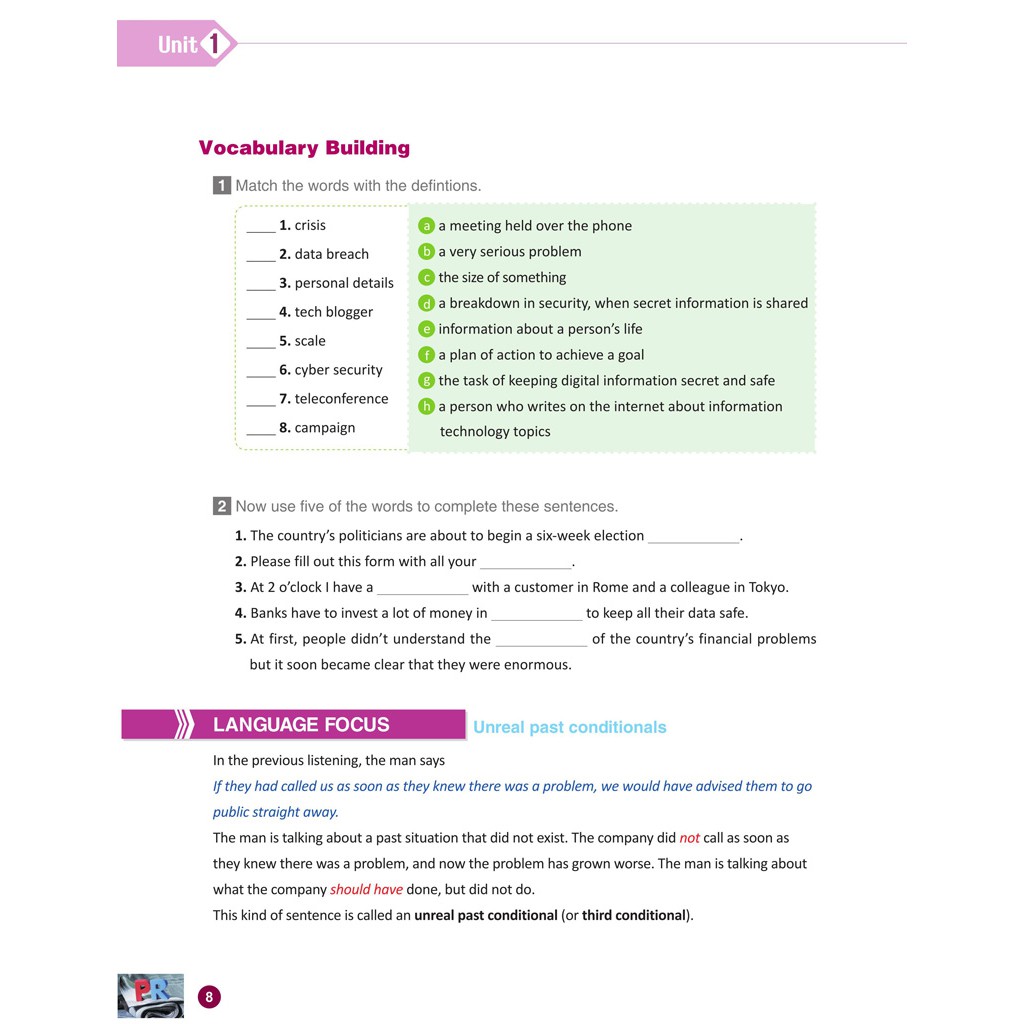 Unit 1

Vocabulary Building

1 Match the words with the defintions.

____ 1. crisis
____ 2. data breach
____ 3. personal details
____ 4. tech blogger
____ 5. scale
____ 6. cyber security
____ 7. teleconference
____ 8. campaign

a a meeting held over the phone
b a very serious problem
c the size of something
d a breakdown in security, when secret information is shared
e information about a person's life
f a plan of action to achieve a goal
g the task of keeping digital information secret and safe
h a person who writes on the internet about information technology topics

2 Now use five of the words to complete these sentences.

1. The country's politicians are about to begin a six-week election ____________.
2. Please fill out this form with all your ____________.
3. At 2 o'clock I have a ____________ with a customer in Rome and a colleague in Tokyo.
4. Banks have to invest a lot of money in ____________ to keep all their data safe.
5. At first, people didn't understand the ____________ of the country's financial problems but it soon became clear that they were enormous.

LANGUAGE FOCUS Unreal past conditionals

In the previous listening, the man says
If they had called us as soon as they knew there was a problem, we would have advised them to go public straight away.
The man is talking about a past situation that did not exist. The company did not call as soon as they knew there was a problem, and now the problem has grown worse. The man is talking about what the company should have done, but did not do.
This kind of sentence is called an unreal past conditional (or third conditional).

PR

8